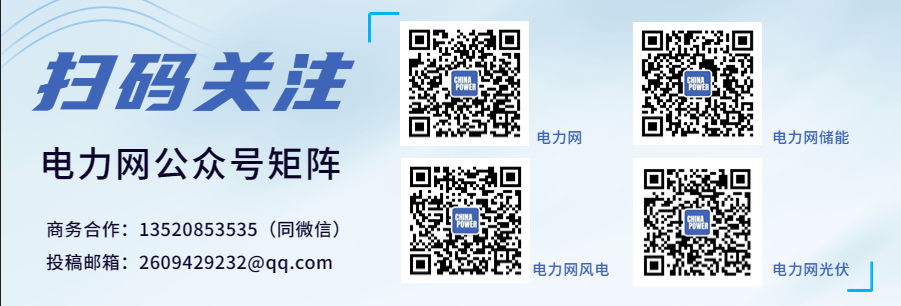 扫码关注

电力网公众号矩阵

商务合作：13520853535（同微信）

投稿邮箱：2609429232@qq.com

CHINA POWER

电力网

CHINA POWER

电力网储能

CHINA POWER

电力网风电

CHINA POWER

电力网光伏